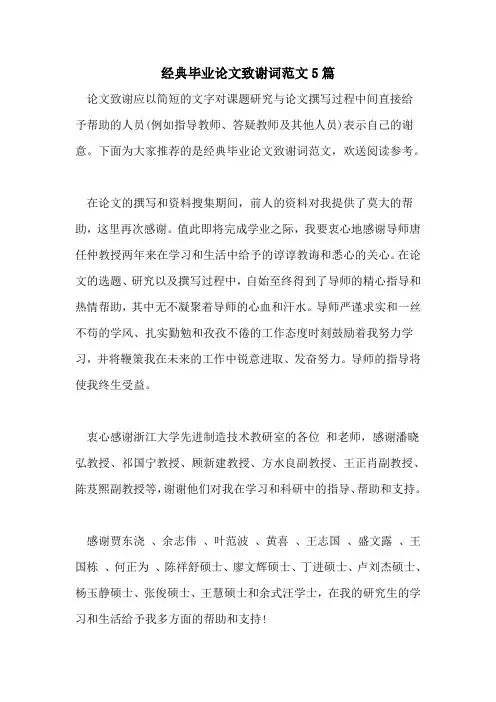 经典毕业论文致谢词范文5篇

论文致谢应以简短的文字对课题研究与论文撰写过程中间直接给予帮助的人员(例如指导教师、答疑教师及其他人员)表示自己的谢意。下面为大家推荐的是经典毕业论文致谢词范文，欢送阅读参考。

在论文的撰写和资料搜集期间，前人的资料对我提供了莫大的帮助，这里再次感谢。值此即将完成学业之际，我要衷心地感谢导师唐任仲教授两年来在学习和生活中给予的谆谆教诲和悉心的关心。在论文的选题、研究以及撰写过程中，自始至终得到了导师的精心指导和热情帮助，其中无不凝聚着导师的心血和汗水。导师严谨求实和一丝不苟的学风、扎实勤勉和孜孜不倦的工作态度时刻鼓励着我努力学习，并将鞭策我在未来的工作中锐意进取、发奋努力。导师的指导将使我终生受益。

衷心感谢浙江大学先进制造技术教研室的各位 和老师，感谢潘晓弘教授、祁国宁教授、顾新建教授、方水良副教授、王正肖副教授、陈芨熙副教授等，谢谢他们对我在学习和科研中的指导、帮助和支持。

感谢贾东浇 、余志伟 、叶范波 、黄喜 、王志国 、盛文露 、王国栋 、何正为 、陈祥舒硕士、廖文辉硕士、丁进硕士、卢刘杰硕士、杨玉静硕士、张俊硕士、王慧硕士和余式汪学士，在我的研究生的学习和生活给予我多方面的帮助和支持!